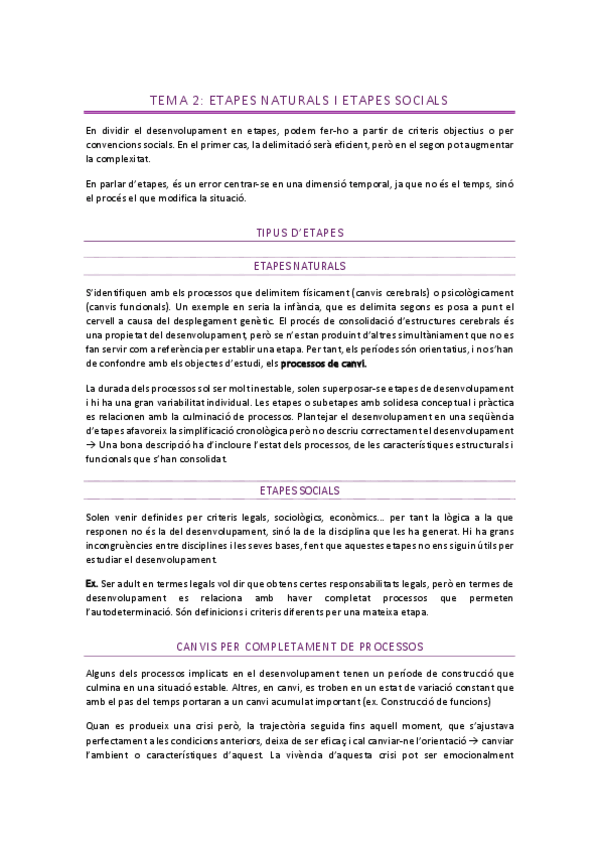 TEMA 2: ETAPES NATURALS I ETAPES SOCIALS

En dividir el desenvolupament en etapes, podem fer-ho a partir de criteris objectius o per convencions socials. En el primer cas, la delimitació serà eficient, però en el segon pot augmentar la complexitat.

En parlar d'etapes, és un error centrar-se en una dimensió temporal, ja que no és el temps, sinó el procés el que modifica la situació.

TIPUS D'ETAPES

ETAPES NATURALS

S'identifiquen amb els processos que delimitem físicament (canvis cerebrals) o psicològicament (canvis funcionals). Un exemple en seria la infància, que es delimita segons es posa a punt el cervell a causa del desplegament genètic. El procés de consolidació d'estructures cerebrals és una propietat del desenvolupament, però se n'estan produint d'altres simultàniament que no es fan servir com a referència per establir una etapa. Per tant, els períodes són orientatius, i no s'han de confondre amb els objectes d'estudi, els processos de canvi.

La durada dels processos sol ser molt inestable, solen superposar-se etapes de desenvolupament i hi ha una gran variabilitat individual. Les etapes o subetapes amb solidesa conceptual i pràctica es relacionen amb la culminació de processos. Plantejar el desenvolupament en una seqüència d'etapes afavoreix la simplificació cronològica però no descriu correctament el desenvolupament → Una bona descripció ha d'incloure l'estat dels processos, de les característiques estructurals i funcionals que s'han consolidat.

ETAPES SOCIALS

Solen venir definides per criteris legals, sociològics, econòmics... per tant la lògica a la que responen no és la del desenvolupament, sinó la de la disciplina que les ha generat. Hi ha grans incongruències entre disciplines i les seves bases, fent que aquestes etapes no ens siguin útils per estudiar el desenvolupament.

Ex. Ser adult en termes legals vol dir que obtens certes responsabilitats legals, però en termes de desenvolupament es relaciona amb haver completat processos que permeten l'autodeterminació. Són definicions i criteris diferents per una mateixa etapa.

CANVIS PER COMPLETAMENT DE PROCESSOS

Alguns dels processos implicats en el desenvolupament tenen un període de construcció que culmina en una situació estable. Altres, en canvi, es troben en un estat de variació constant que amb el pas del temps portaran a un canvi acumulat important (ex. Construcció de funcions)

Quan es produeix una crisi però, la trajectòria seguida fins aquell moment, que s'ajustava perfectament a les condicions anteriors, deixa de ser eficaç i cal canviar-ne l'orientació → canviar l'ambient o característiques d'aquest. La vivència d'aquesta crisi pot ser emocionalment